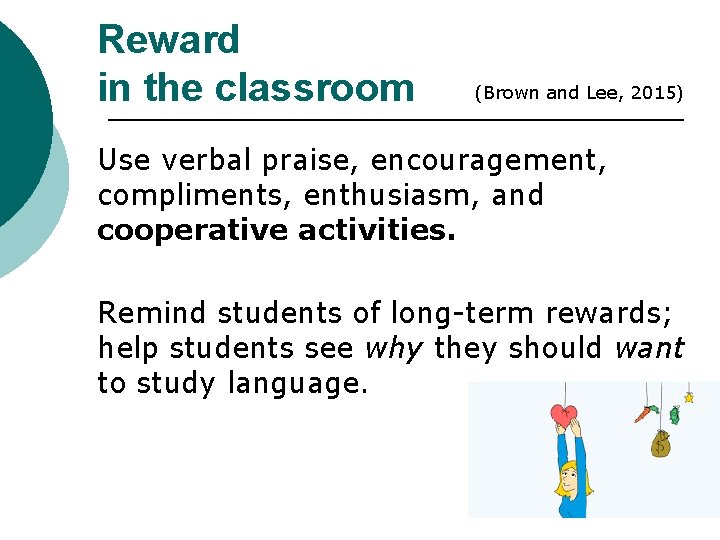 Reward
in the classroom

(Brown and Lee, 2015)

Use verbal praise, encouragement, compliments, enthusiasm, and cooperative activities.

Remind students of long-term rewards; help students see why they should want to study language.